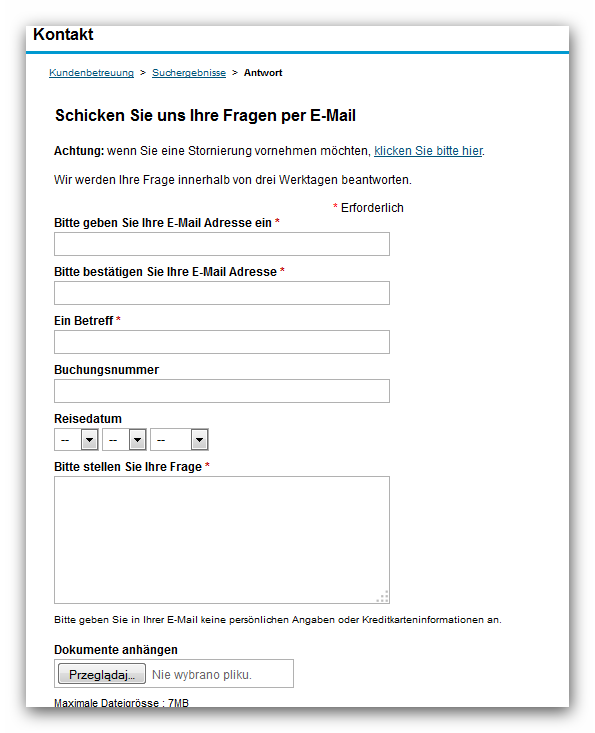 Kontakt

Kundenbetreuung > Suchergebnisse > Antwort

Schicken Sie uns Ihre Fragen per E-Mail

Achtung: wenn Sie eine Stornierung vornehmen möchten, klicken Sie bitte hier.

Wir werden Ihre Frage innerhalb von drei Werktagen beantworten.

* Erforderlich

Bitte geben Sie Ihre E-Mail Adresse ein *

Bitte bestätigen Sie Ihre E-Mail Adresse *

Ein Betreff *

Buchungsnummer

Reisedatum

-- -- --

Bitte stellen Sie Ihre Frage *

Bitte geben Sie in Ihrer E-Mail keine persönlichen Angaben oder Kreditkarteninformationen an.

Dokumente anhängen

Przeglądaj... Nie wybrano pliku.

Maximale Dateigrösse : 7MB